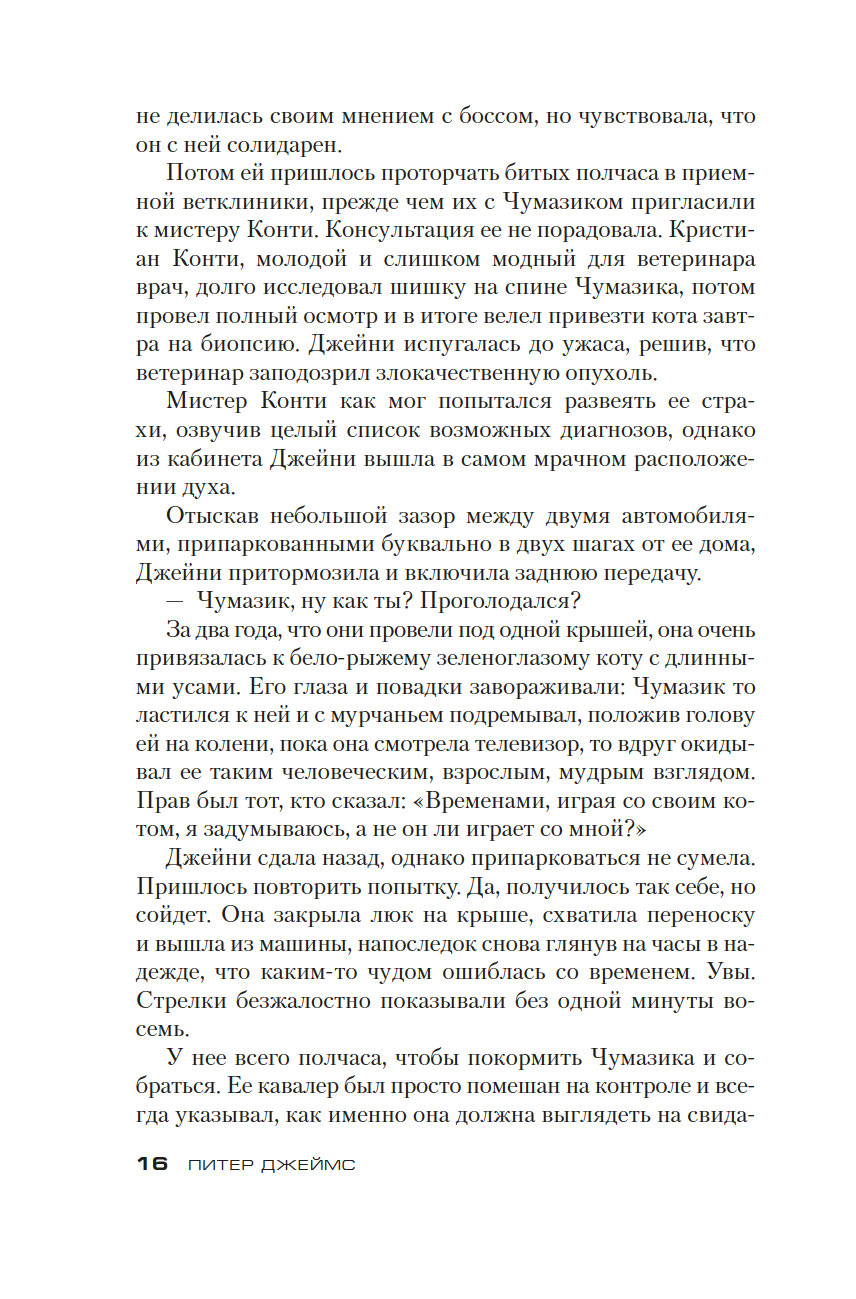 не делилась своим мнением с боссом, но чувствовала, что он с ней солидарен.

Потом ей пришлось проторчать битых полчаса в приемной ветклиники, прежде чем их с Чумазиком пригласили к мистеру Конти. Консультация ее не порадовала. Кристиан Конти, молодой и слишком модный для ветеринара врач, долго исследовал шишку на спине Чумазика, потом провел полный осмотр и в итоге велел привезти кота завтра на биопсию. Джейни испугалась до ужаса, решив, что ветеринар заподозрил злокачественную опухоль.

Мистер Конти как мог попытался развеять ее страхи, озвучив целый список возможных диагнозов, однако из кабинета Джейни вышла в самом мрачном расположении духа.

Отыскав небольшой зазор между двумя автомобилями, припаркованными буквально в двух шагах от ее дома, Джейни притормозила и включила заднюю передачу.

— Чумазик, ну как ты? Проголодался?

За два года, что они провели под одной крышей, она очень привязалась к бело-рыжему зеленоглазому коту с длинными усами. Его глаза и повадки завораживали: Чумазик то ластился к ней и с мурчаньем подремывал, положив голову ей на колени, пока она смотрела телевизор, то вдруг окидывал ее таким человеческим, взрослым, мудрым взглядом. Прав был тот, кто сказал: «Временами, играя со своим котом, я задумываюсь, а не он ли играет со мной?»

Джейни сдала назад, однако припарковаться не сумела. Пришлось повторить попытку. Да, получилось так себе, но сойдет. Она закрыла люк на крыше, схватила переноску и вышла из машины, напоследок снова глянув на часы в надежде, что каким-то чудом ошиблась со временем. Увы. Стрелки безжалостно показывали без одной минуты восемь.

У нее всего полчаса, чтобы покормить Чумазика и собраться. Ее кавалер был просто помешан на контроле и всегда указывал, как именно она должна выглядеть на свида-

16 ПИТЕР ДЖЕЙМС